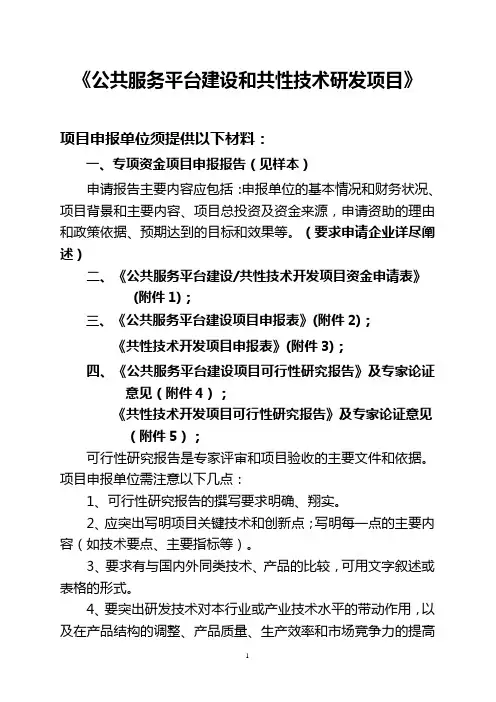 《公共服务平台建设和共性技术研发项目》

项目申报单位须提供以下材料：

一、专项资金项目申报报告（见样本）

申请报告主要内容应包括：申报单位的基本情况和财务状况、项目背景和主要内容、项目总投资及资金来源，申请资助的理由和政策依据、预期达到的目标和效果等。（要求申请企业详尽阐述）

二、《公共服务平台建设/共性技术开发项目资金申请表》（附件 1）；

三、《公共服务平台建设项目申报表》(附件 2)；
《共性技术开发项目申报表》(附件 3)；

四、《公共服务平台建设项目可行性研究报告》及专家论证意见（附件 4）；
《共性技术开发项目可行性研究报告》及专家论证意见（附件 5）；

可行性研究报告是专家评审和项目验收的主要文件和依据。项目申报单位需注意以下几点：

1、可行性研究报告的撰写要求明确、翔实。

2、应突出写明项目关键技术和创新点；写明每一点的主要内容（如技术要点、主要指标等）。

3、要求有与国内外同类技术、产品的比较，可用文字叙述或表格的形式。

4、要突出研发技术对本行业或产业技术水平的带动作用，以及在产品结构的调整、产品质量、生产效率和市场竞争力的提高

1